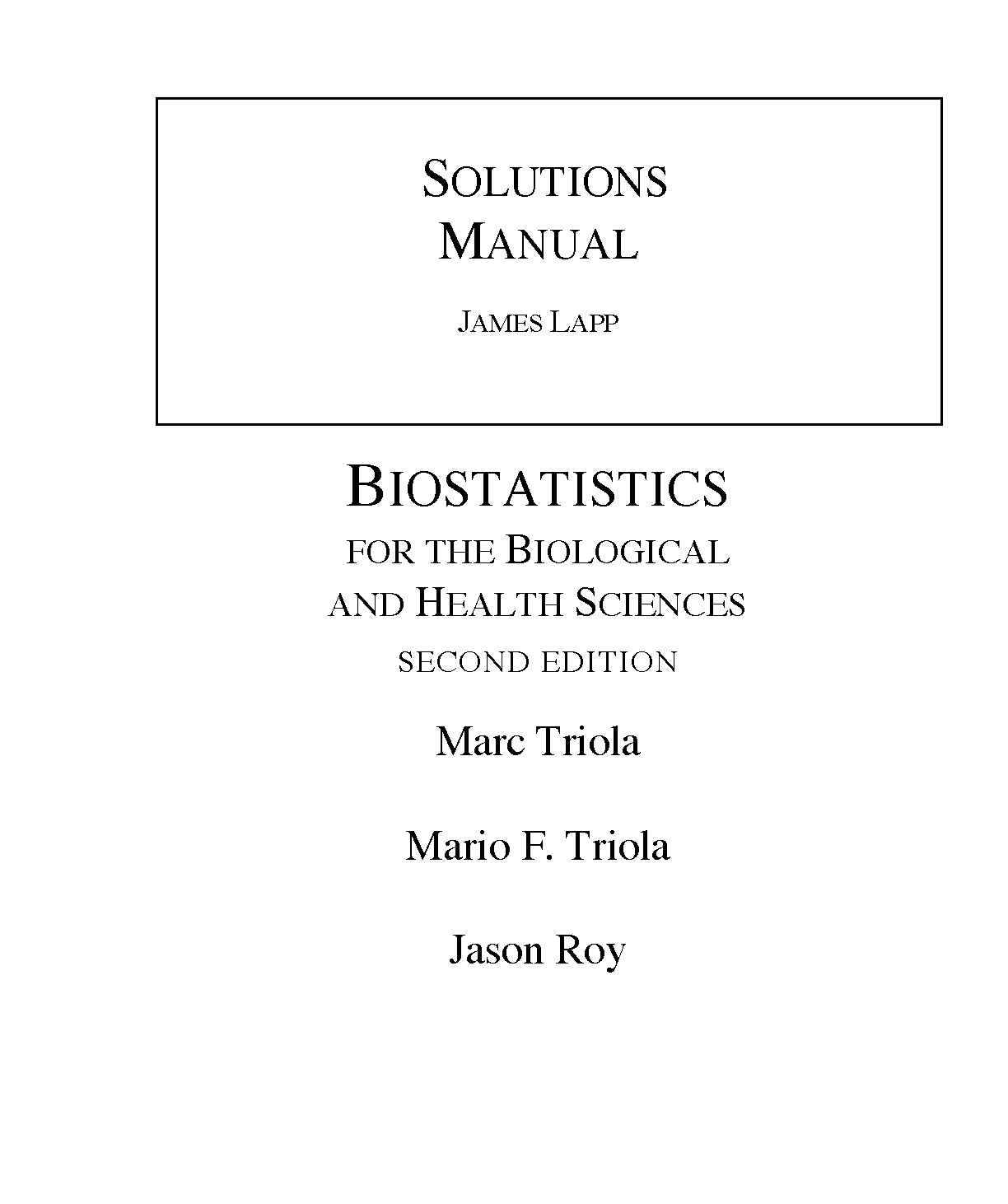 SOLUTIONS
MANUAL

JAMES LAPP

BIOSTATISTICS
FOR THE BIOLOGICAL
AND HEALTH SCIENCES
SECOND EDITION

Marc Triola

Mario F. Triola

Jason Roy